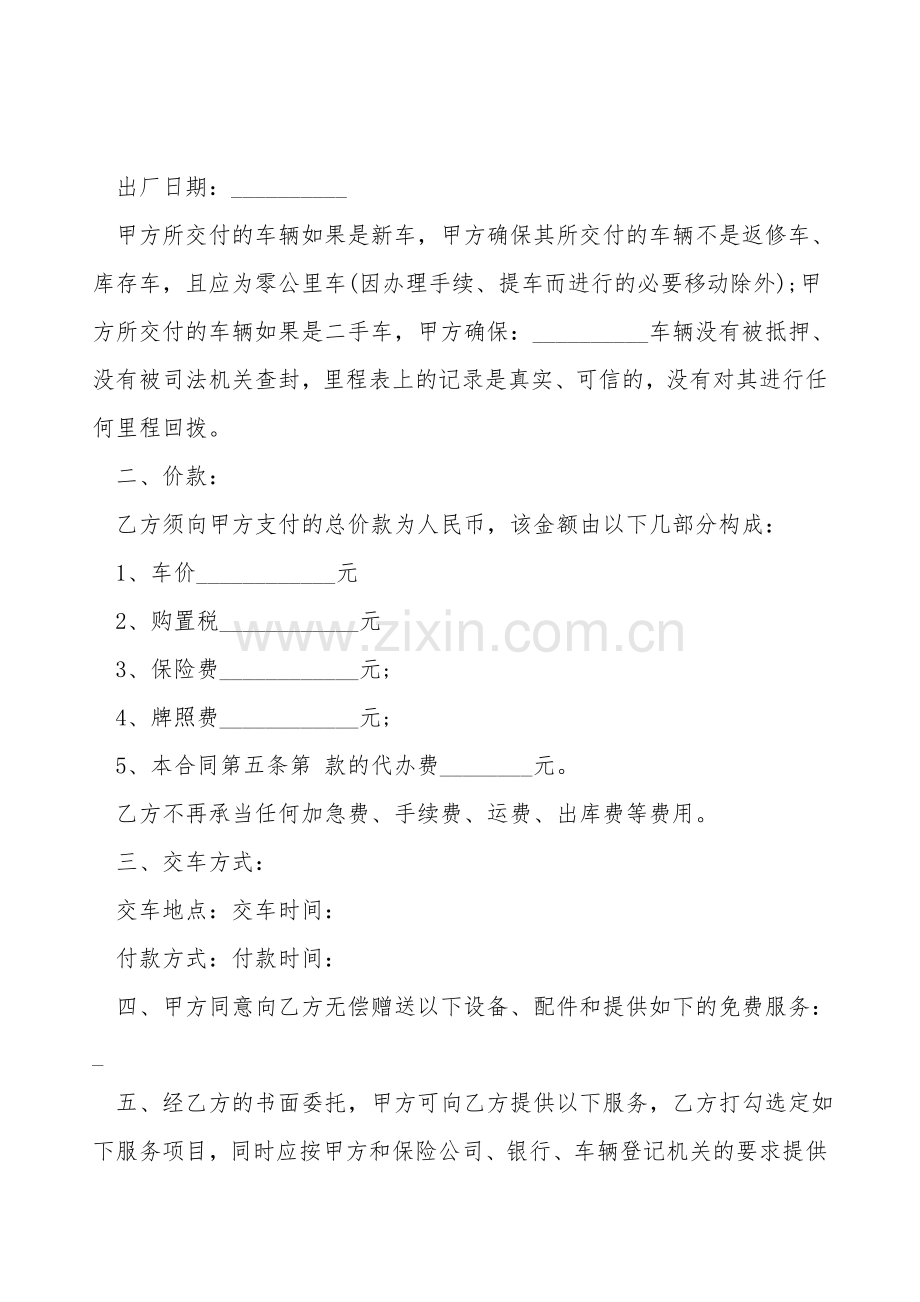 出厂日期：__________

甲方所交付的车辆如果是新车，甲方确保其所交付的车辆不是返修车、库存车，且应为零公里车(因办理手续、提车而进行的必要移动除外)；甲方所交付的车辆如果是二手车，甲方确保：__________车辆没有被抵押、没有被司法机关查封，里程表上的记录是真实、可信的，没有对其进行任何里程回拨。

二、价款：

乙方须向甲方支付的总价款为人民币，该金额由以下几部分构成：

1、车价____________元

2、购置税____________元

3、保险费____________元；

4、牌照费____________元；

5、本合同第五条第 款的代办费________元。

乙方不再承当任何加急费、手续费、运费、出库费等费用。

三、交车方式：

交车地点：交车时间：

付款方式：付款时间：

四、甲方同意向乙方无偿赠送以下设备、配件和提供如下的免费服务：_

五、经乙方的书面委托，甲方可向乙方提供以下服务，乙方打勾选定如下服务项目，同时应按甲方和保险公司、银行、车辆登记机关的要求提供

www.zixin.com.cn